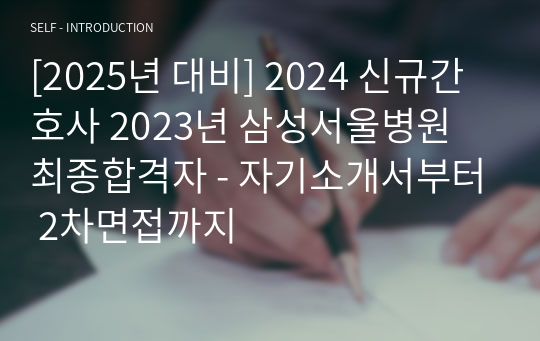 SELF - INTRODUCTION

[2025년 대비] 2024 신규간호사 2023년 삼성서울병원 최종합격자 - 자기소개서부터 2차면접까지